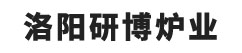 洛阳研博炉业